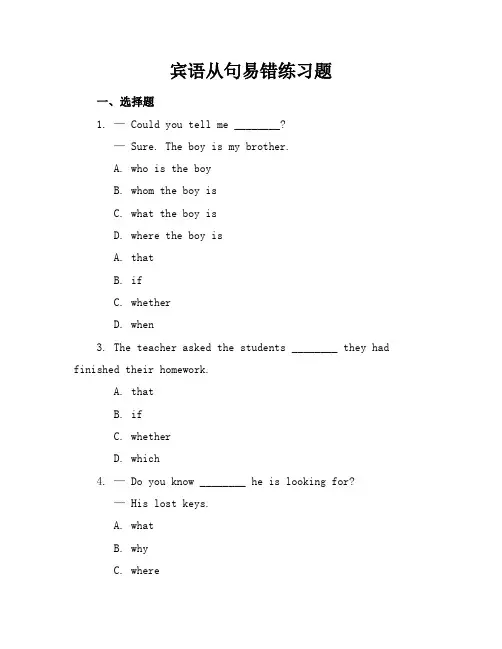 宾语从句易错练习题

一、选择题

1. — Could you tell me ________?

— Sure. The boy is my brother.

A. who is the boy

B. whom the boy is

C. what the boy is

D. where the boy is

A. that

B. if

C. whether

D. when

3. The teacher asked the students ________ they had finished their homework.

A. that

B. if

C. whether

D. which

4. — Do you know ________ he is looking for?

— His lost keys.

A. what

B. why

C. where